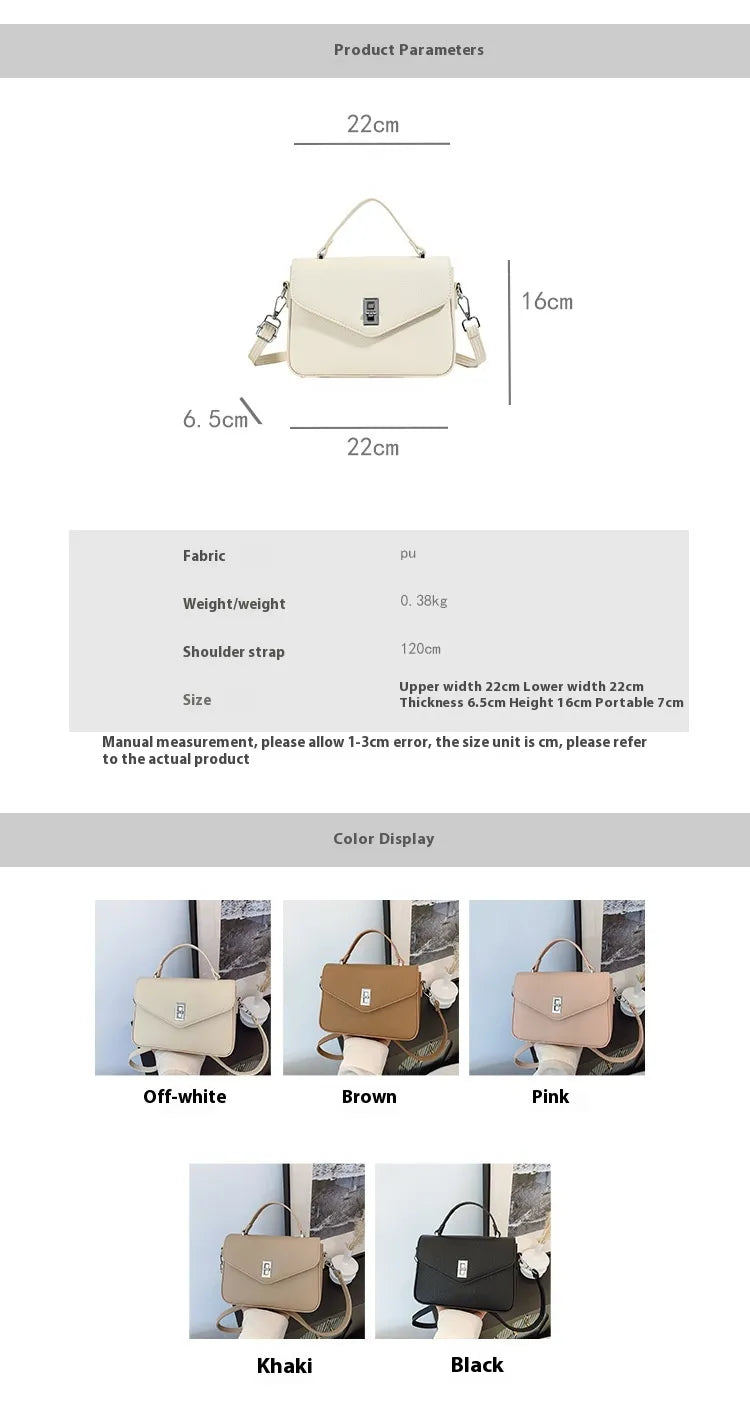 Product Parameters

22cm

16cm

6.5cm

22cm

Fabric
pu

Weight/weight
0.38kg

Shoulder strap
120cm

Size
Upper width 22cm Lower width 22cm Thickness 6.5cm Height 16cm Portable 7cm

Manual measurement, please allow 1-3cm error, the size unit is cm, please refer to the actual product

Color Display

Off-white

Brown

Pink

Khaki

Black